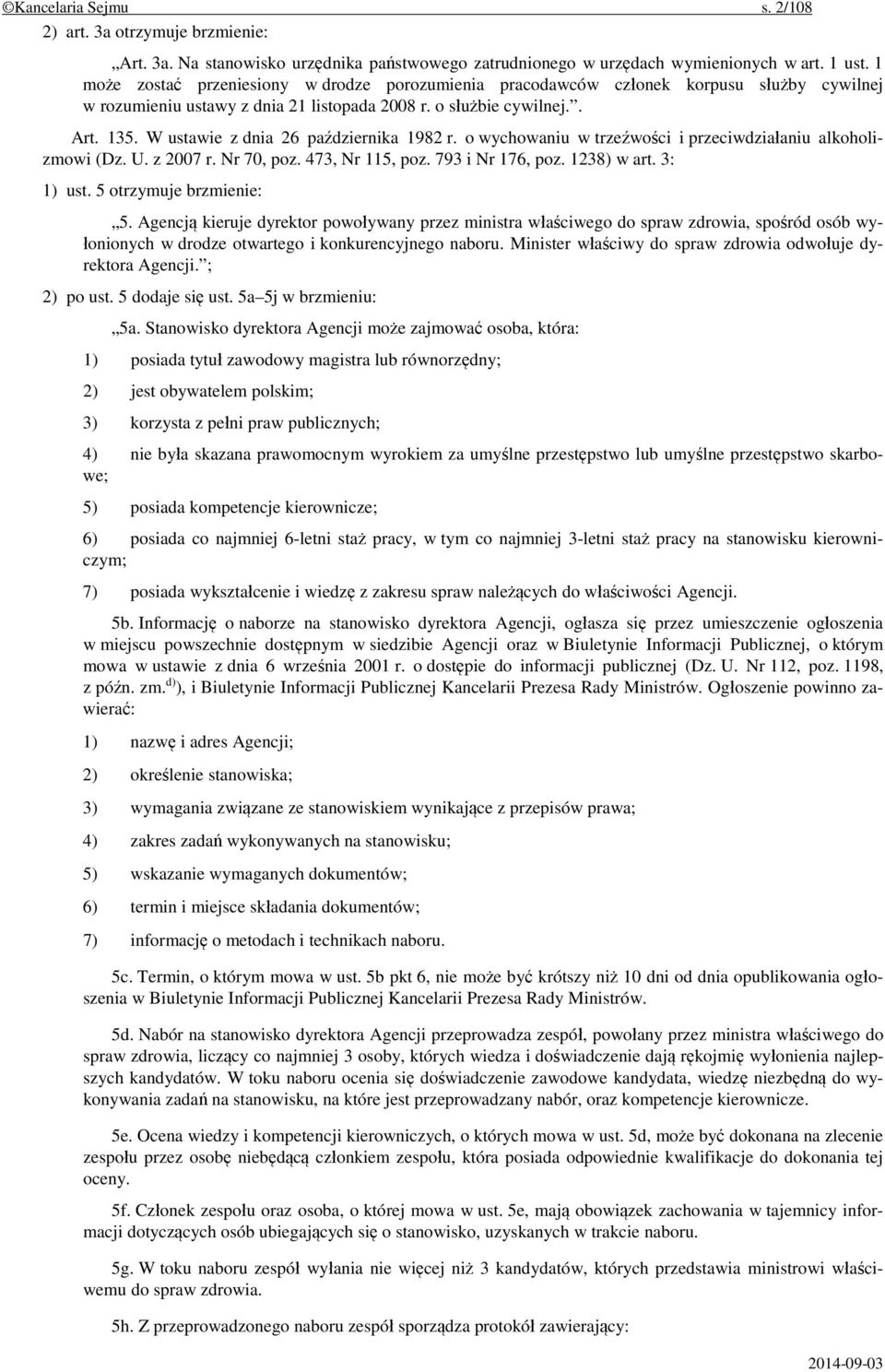 ©Kancelaria Sejmu s. 2/108

2) art. 3a otrzymuje brzmienie:

„Art. 3a. Na stanowisko urzędnika państwowego zatrudnionego w urzędach wymienionych w art. 1 ust. 1 może zostać przeniesiony w drodze porozumienia pracodawców członek korpusu służby cywilnej w rozumieniu ustawy z dnia 21 listopada 2008 r. o służbie cywilnej.”.

Art. 135. W ustawie z dnia 26 października 1982 r. o wychowaniu w trzeźwości i przeciwdziałaniu alkoholizmowi (Dz. U. z 2007 r. Nr 70, poz. 473, Nr 115, poz. 793 i Nr 176, poz. 1238) w art. 3:

1) ust. 5 otrzymuje brzmienie:

„5. Agencją kieruje dyrektor powoływany przez ministra właściwego do spraw zdrowia, spośród osób wyłonionych w drodze otwartego i konkurencyjnego naboru. Minister właściwy do spraw zdrowia odwołuje dyrektora Agencji.”;

2) po ust. 5 dodaje się ust. 5a–5j w brzmieniu:

„5a. Stanowisko dyrektora Agencji może zajmować osoba, która:

1) posiada tytuł zawodowy magistra lub równorzędny;

2) jest obywatelem polskim;

3) korzysta z pełni praw publicznych;

4) nie była skazana prawomocnym wyrokiem za umyślne przestępstwo lub umyślne przestępstwo skarbowe;

5) posiada kompetencje kierownicze;

6) posiada co najmniej 6-letni staż pracy, w tym co najmniej 3-letni staż pracy na stanowisku kierowniczym;

7) posiada wykształcenie i wiedzę z zakresu spraw należących do właściwości Agencji.

5b. Informację o naborze na stanowisko dyrektora Agencji, ogłasza się przez umieszczenie ogłoszenia w miejscu powszechnie dostępnym w siedzibie Agencji oraz w Biuletynie Informacji Publicznej, o którym mowa w ustawie z dnia 6 września 2001 r. o dostępie do informacji publicznej (Dz. U. Nr 112, poz. 1198, z późn. zm.$^{d)}$), i Biuletynie Informacji Publicznej Kancelarii Prezesa Rady Ministrów. Ogłoszenie powinno zawierać:

1) nazwę i adres Agencji;

2) określenie stanowiska;

3) wymagania związane ze stanowiskiem wynikające z przepisów prawa;

4) zakres zadań wykonywanych na stanowisku;

5) wskazanie wymaganych dokumentów;

6) termin i miejsce składania dokumentów;

7) informację o metodach i technikach naboru.

5c. Termin, o którym mowa w ust. 5b pkt 6, nie może być krótszy niż 10 dni od dnia opublikowania ogłoszenia w Biuletynie Informacji Publicznej Kancelarii Prezesa Rady Ministrów.

5d. Nabór na stanowisko dyrektora Agencji przeprowadza zespół, powołany przez ministra właściwego do spraw zdrowia, liczący co najmniej 3 osoby, których wiedza i doświadczenie dają rękojmię wyłonienia najlepszych kandydatów. W toku naboru ocenia się doświadczenie zawodowe kandydata, wiedzę niezbędną do wykonywania zadań na stanowisku, na które jest przeprowadzany nabór, oraz kompetencje kierownicze.

5e. Ocena wiedzy i kompetencji kierowniczych, o których mowa w ust. 5d, może być dokonana na zlecenie zespołu przez osobę niebędącą członkiem zespołu, która posiada odpowiednie kwalifikacje do dokonania tej oceny.

5f. Członek zespołu oraz osoba, o której mowa w ust. 5e, mają obowiązek zachowania w tajemnicy informacji dotyczących osób ubiegających się o stanowisko, uzyskanych w trakcie naboru.

5g. W toku naboru zespół wyłania nie więcej niż 3 kandydatów, których przedstawia ministrowi właściwemu do spraw zdrowia.

5h. Z przeprowadzonego naboru zespół sporządza protokół zawierający:

2014-09-03